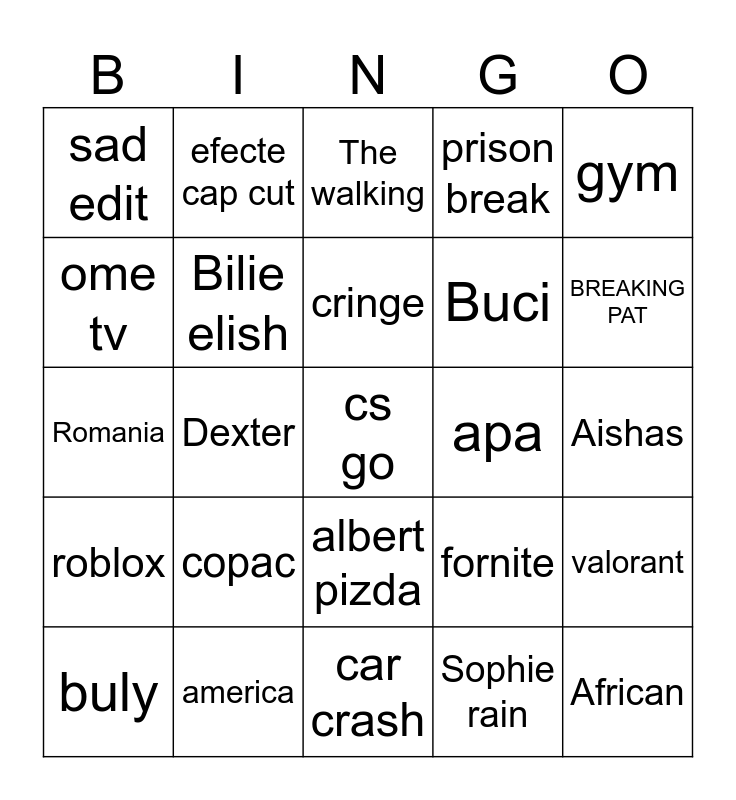 | B | I | N | G | O |
|---|---|---|---|---|
| sad edit | efecte cap cut | The walking | prison break | gym |
| ome tv | Bilie elish | cringe | Buci | BREAKING PAT |
| Romania | Dexter | cs go | apa | Aishas |
| roblox | copac | albert pizda | fornite | valorant |
| buly | america | car crash | Sophie rain | African |